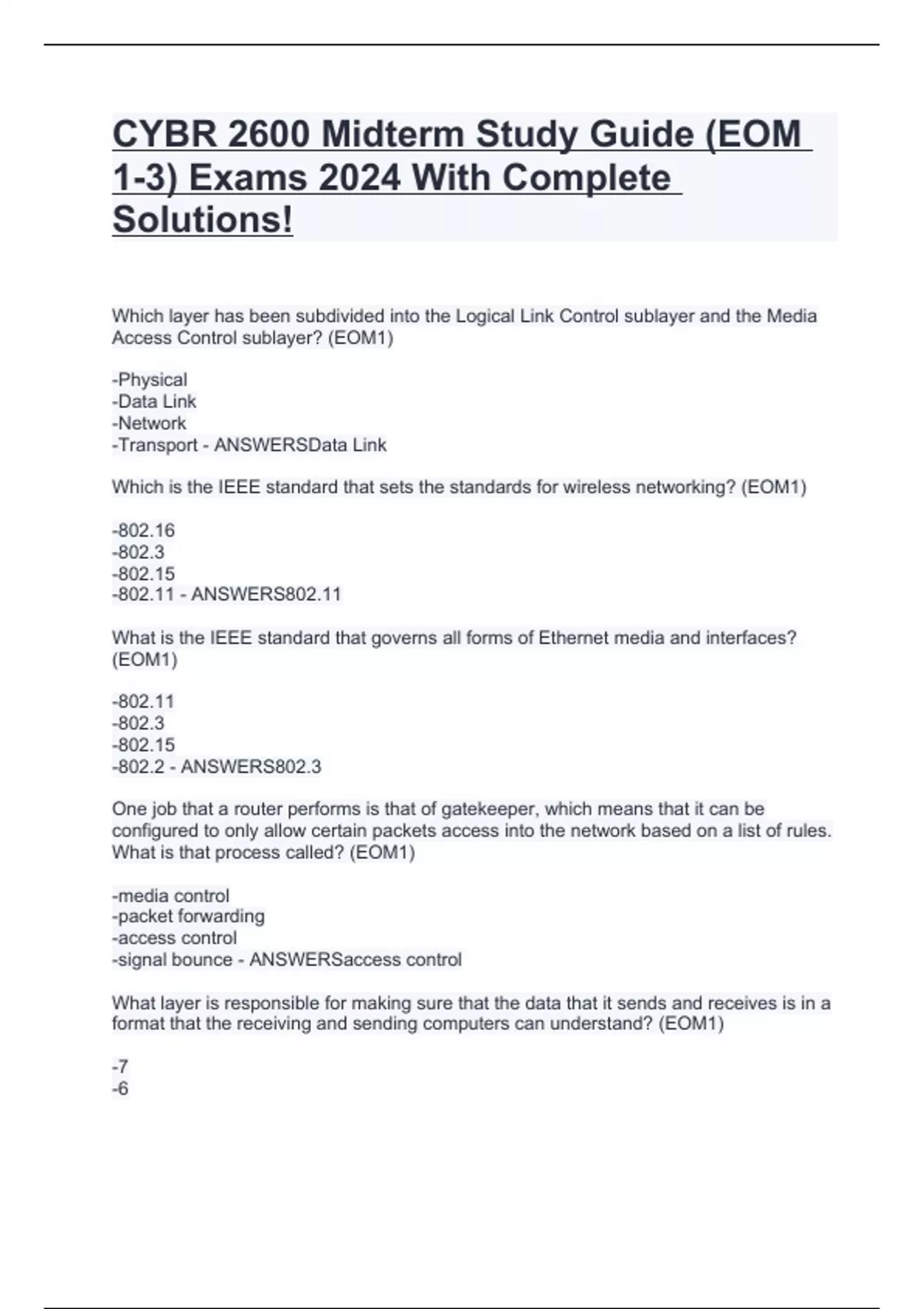 CYBR 2600 Midterm Study Guide (EOM 1-3) Exams 2024 With Complete Solutions!

Which layer has been subdivided into the Logical Link Control sublayer and the Media Access Control sublayer? (EOM1)

-Physical
-Data Link
-Network
-Transport - ANSWERSData Link

Which is the IEEE standard that sets the standards for wireless networking? (EOM1)

-802.16
-802.3
-802.15
-802.11 - ANSWERS802.11

What is the IEEE standard that governs all forms of Ethernet media and interfaces? (EOM1)

-802.11
-802.3
-802.15
-802.2 - ANSWERS802.3

One job that a router performs is that of gatekeeper, which means that it can be configured to only allow certain packets access into the network based on a list of rules. What is that process called? (EOM1)

-media control
-packet forwarding
-access control
-signal bounce - ANSWERSaccess control

What layer is responsible for making sure that the data that it sends and receives is in a format that the receiving and sending computers can understand? (EOM1)

-7
-6